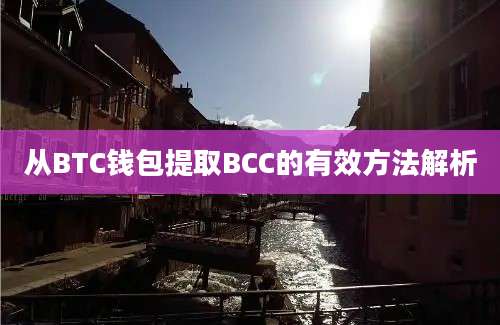 从BTC钱包提取BCC的有效方法解析